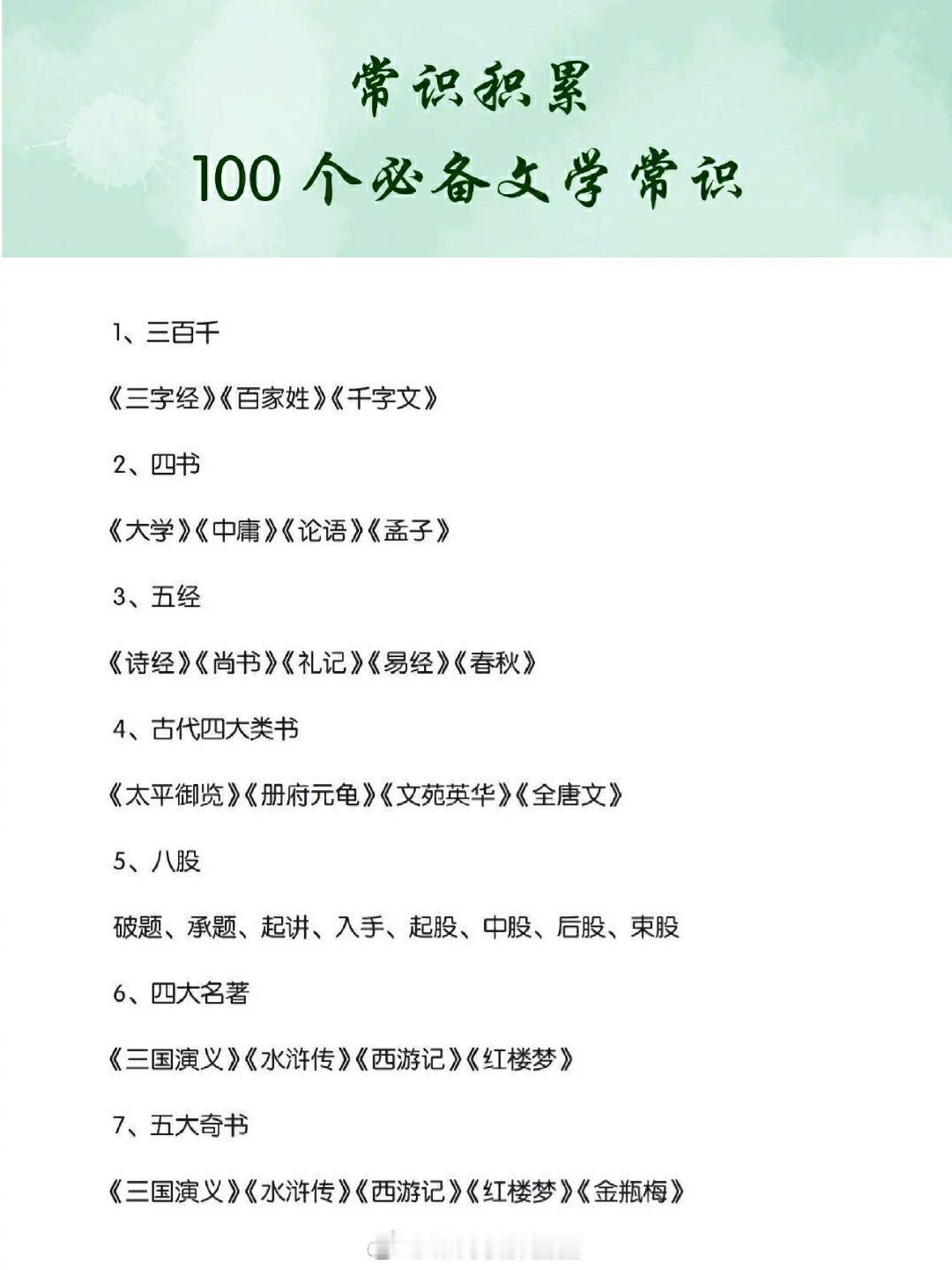 常识积累
100 个必备文学常识

1、三百千

《三字经》《百家姓》《千字文》

2、四书

《大学》《中庸》《论语》《孟子》

3、五经

《诗经》《尚书》《礼记》《易经》《春秋》

4、古代四大类书

《太平御览》《册府元龟》《文苑英华》《全唐文》

5、八股

破题、承题、起讲、入手、起股、中股、后股、束股

6、四大名著

《三国演义》《水浒传》《西游记》《红楼梦》

7、五大奇书

《三国演义》《水浒传》《西游记》《红楼梦》《金瓶梅》